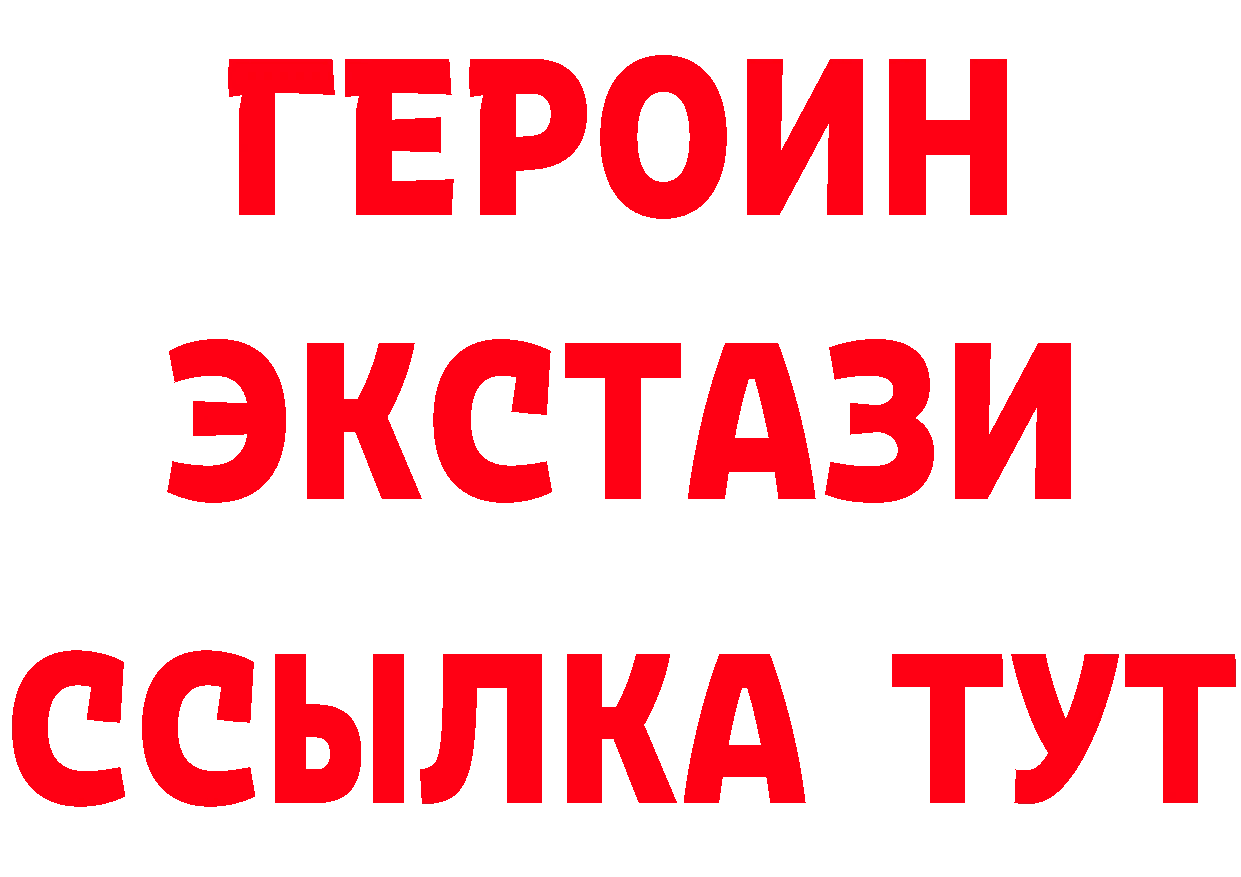 ГЕРОИН ЭКСТАЗИ ССЫЛКА ТУТ